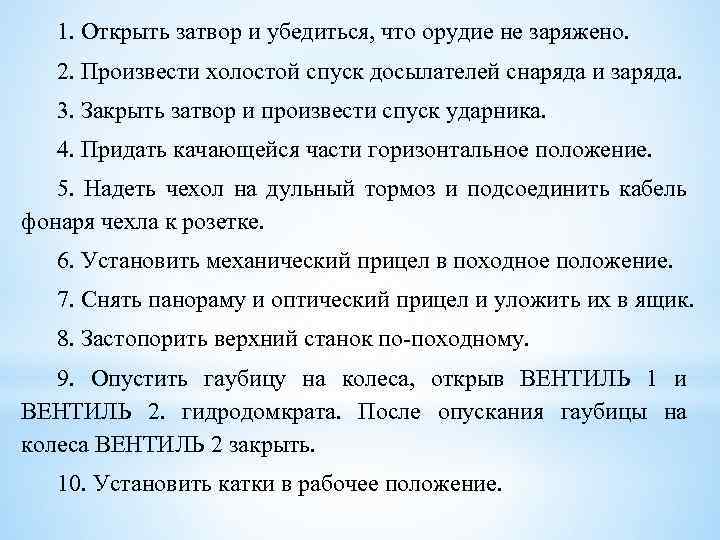 1. Открыть затвор и убедиться, что орудие не заряжено.

2. Произвести холостой спуск досылателей снаряда и заряда.

3. Закрыть затвор и произвести спуск ударника.

4. Придать качающейся части горизонтальное положение.

5. Надеть чехол на дульный тормоз и подсоединить кабель фонаря чехла к розетке.

6. Установить механический прицел в походное положение.

7. Снять панораму и оптический прицел и уложить их в ящик.

8. Застопорить верхний станок по-походному.

9. Опустить гаубицу на колеса, открыв ВЕНТИЛЬ 1 и ВЕНТИЛЬ 2. гидродомкрата. После опускания гаубицы на колеса ВЕНТИЛЬ 2 закрыть.

10. Установить катки в рабочее положение.